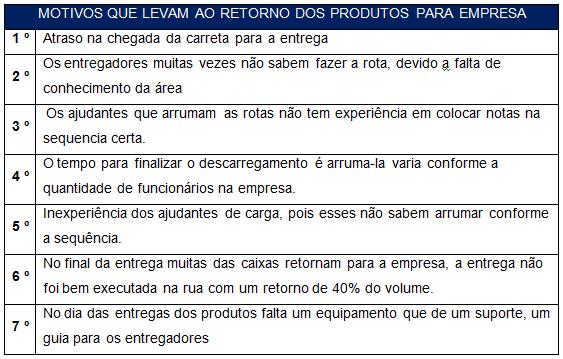 | MOTIVOS QUE LEVAM AO RETORNO DOS PRODUTOS PARA EMPRESA | |
|---|---|
| 1 º | Atraso na chegada da carreta para a entrega |
| 2 º | Os entregadores muitas vezes não sabem fazer a rota, devido a falta de conhecimento da área |
| 3 º | Os ajudantes que arrumam as rotas não tem experiência em colocar notas na sequencia certa. |
| 4 º | O tempo para finalizar o descarregamento é arruma-la varia conforme a quantidade de funcionários na empresa. |
| 5 º | Inexperiência dos ajudantes de carga, pois esses não sabem arrumar conforme a sequência. |
| 6 º | No final da entrega muitas das caixas retornam para a empresa, a entrega não foi bem executada na rua com um retorno de 40% do volume. |
| 7 º | No dia das entregas dos produtos falta um equipamento que de um suporte, um guia para os entregadores |